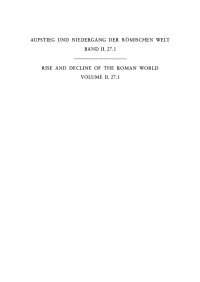 AUFSTIEG UND NIEDERGANG DER RÖMISCHEN WELT
BAND II. 27.1

RISE AND DECLINE OF THE ROMAN WORLD
VOLUME II. 27.1